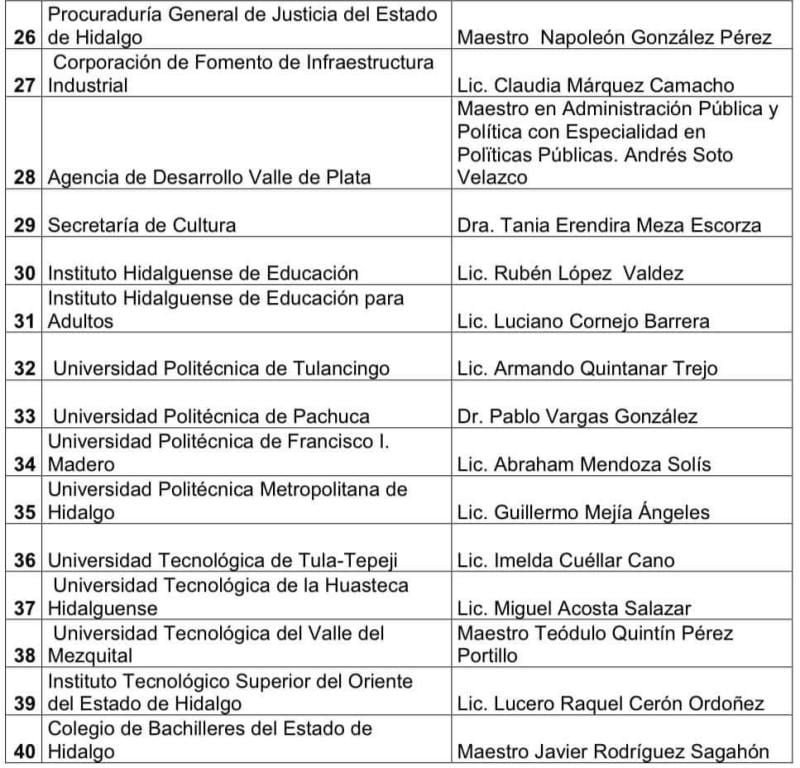 | | | |
|---|---|---|
| 26 | Procuraduría General de Justicia del Estado de Hidalgo | Maestro Napoleón González Pérez |
| 27 | Corporación de Fomento de Infraestructura Industrial | Lic. Claudia Márquez Camacho |
| 28 | Agencia de Desarrollo Valle de Plata | Maestro en Administración Pública y Política con Especialidad en Polïticas Públicas. Andrés Soto Velazco |
| 29 | Secretaría de Cultura | Dra. Tania Erendira Meza Escorza |
| 30 | Instituto Hidalguense de Educación | Lic. Rubén López Valdez |
| 31 | Instituto Hidalguense de Educación para Adultos | Lic. Luciano Cornejo Barrera |
| 32 | Universidad Politécnica de Tulancingo | Lic. Armando Quintanar Trejo |
| 33 | Universidad Politécnica de Pachuca | Dr. Pablo Vargas González |
| 34 | Universidad Politécnica de Francisco I. Madero | Lic. Abraham Mendoza Solís |
| 35 | Universidad Politécnica Metropolitana de Hidalgo | Lic. Guillermo Mejía Ángeles |
| 36 | Universidad Tecnológica de Tula-Tepeji | Lic. Imelda Cuéllar Cano |
| 37 | Universidad Tecnológica de la Huasteca Hidalguense | Lic. Miguel Acosta Salazar |
| 38 | Universidad Tecnológica del Valle del Mezquital | Maestro Teódulo Quintín Pérez Portillo |
| 39 | Instituto Tecnológico Superior del Oriente del Estado de Hidalgo | Lic. Lucero Raquel Cerón Ordoñez |
| 40 | Colegio de Bachilleres del Estado de Hidalgo | Maestro Javier Rodríguez Sagahón |